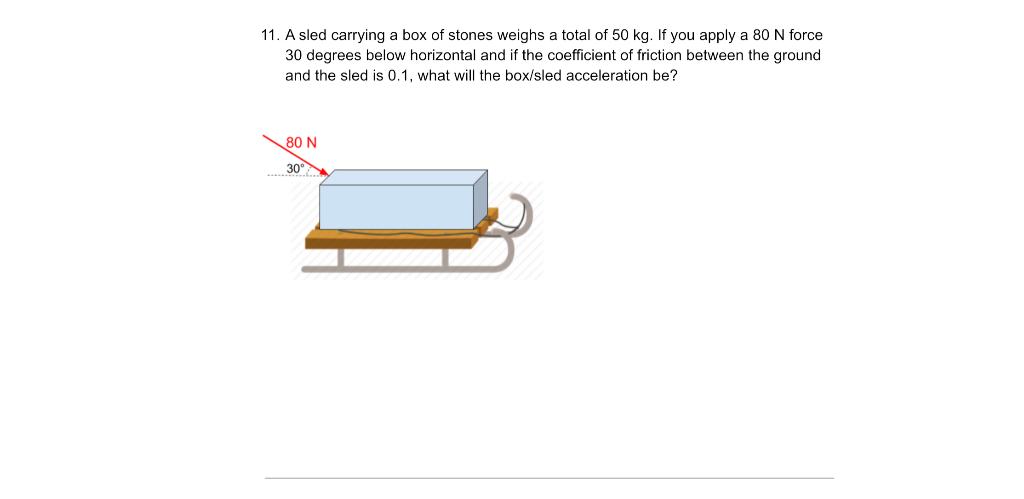 11. A sled carrying a box of stones weighs a total of 50 kg. If you apply a 80 N force 30 degrees below horizontal and if the coefficient of friction between the ground and the sled is 0.1, what will the box/sled acceleration be?

80 N

30°